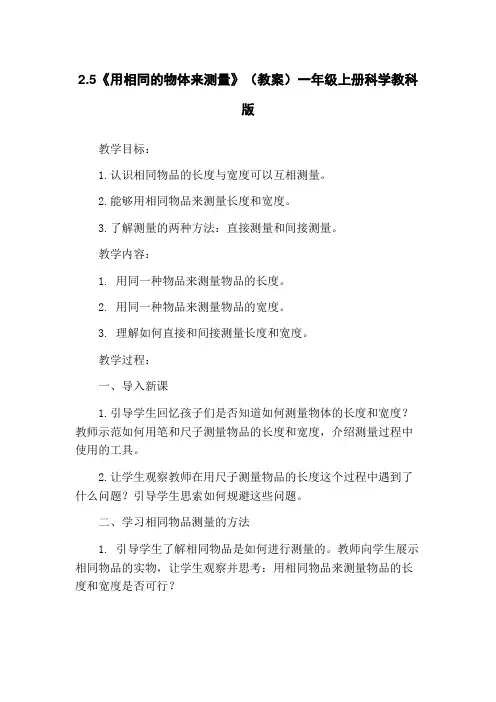 2.5《用相同的物体来测量》（教案）一年级上册科学教科版

教学目标：

1. 认识相同物品的长度与宽度可以互相测量。

2. 能够用相同物品来测量长度和宽度。

3. 了解测量的两种方法：直接测量和间接测量。

教学内容：

1. 用同一种物品来测量物品的长度。

2. 用同一种物品来测量物品的宽度。

3. 理解如何直接和间接测量长度和宽度。

教学过程：

一、导入新课

1. 引导学生回忆孩子们是否知道如何测量物体的长度和宽度？教师示范如何用笔和尺子测量物品的长度和宽度，介绍测量过程中使用的工具。

2. 让学生观察教师在用尺子测量物品的长度这个过程中遇到了什么问题？引导学生思索如何规避这些问题。

二、学习相同物品测量的方法

1. 引导学生了解相同物品是如何进行测量的。教师向学生展示相同物品的实物，让学生观察并思考：用相同物品来测量物品的长度和宽度是否可行？